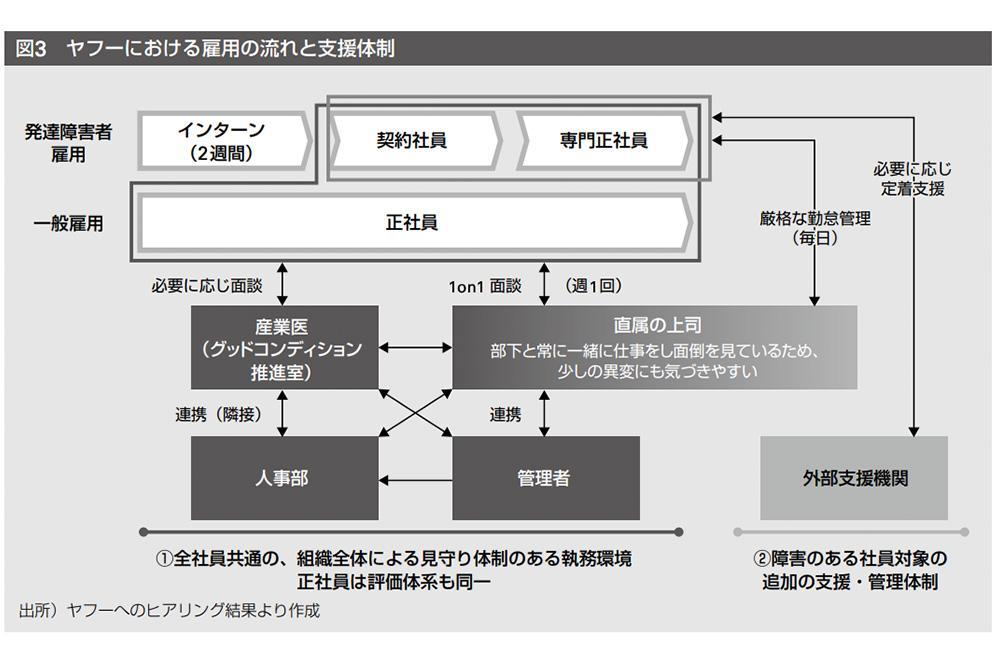 図3　ヤフーにおける雇用の流れと支援体制

発達障害者雇用

インターン（2週間）

契約社員

専門正社員

一般雇用

正社員

必要に応じ定着支援

厳格な勤怠管理（毎日）

必要に応じ面談

1on1 面談　（週1回）

産業医（グッドコンディション推進室）

直属の上司
部下と常に一緒に仕事をし面倒を見ているため、少しの異変にも気づきやすい

連携（隣接）

連携

人事部

管理者

外部支援機関

①全社員共通の、組織全体による見守り体制のある執務環境
正社員は評価体系も同一

②障害のある社員対象の追加の支援・管理体制

出所）ヤフーへのヒアリング結果より作成